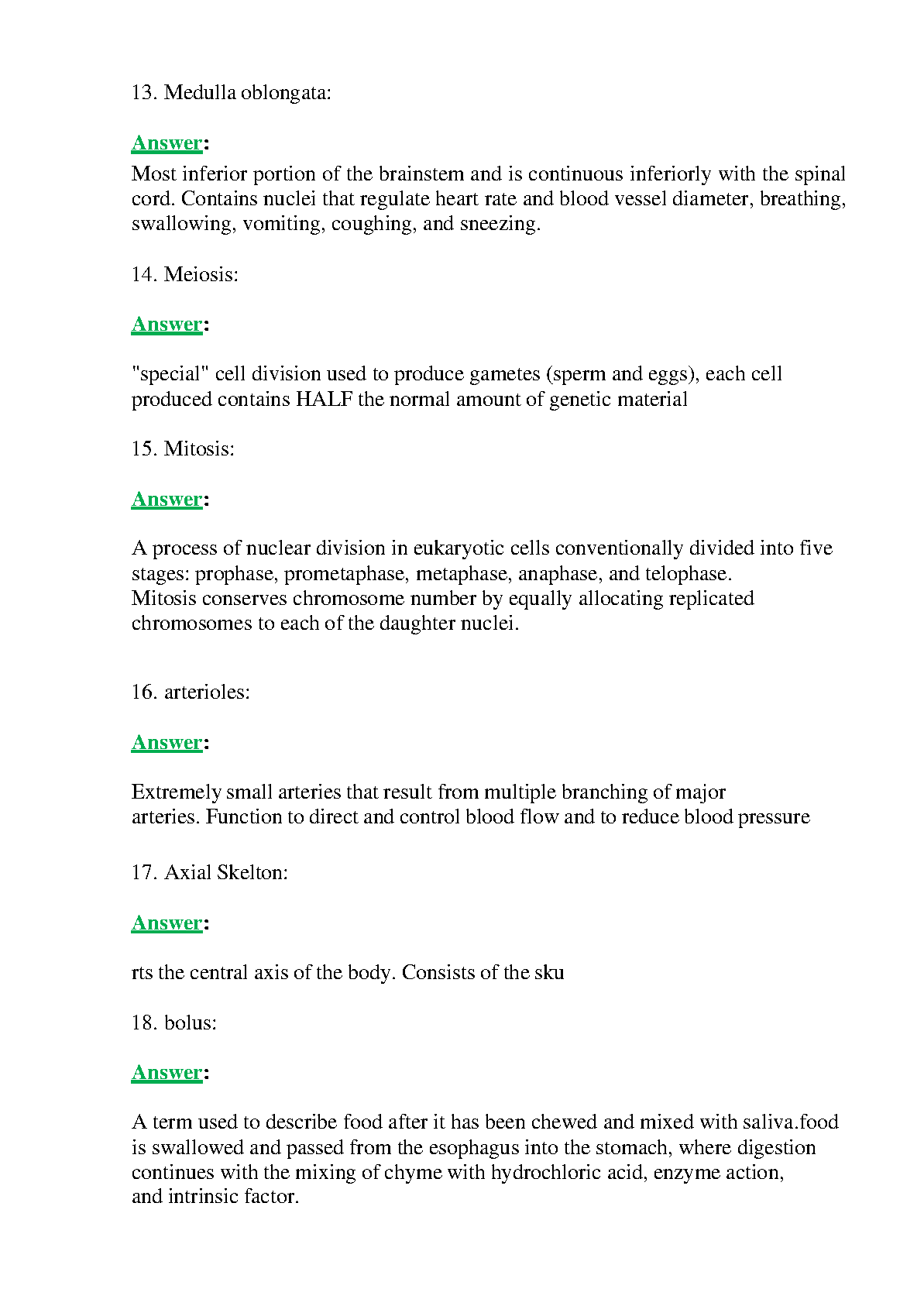 13. Medulla oblongata:

Answer:
Most inferior portion of the brainstem and is continuous inferiorly with the spinal cord. Contains nuclei that regulate heart rate and blood vessel diameter, breathing, swallowing, vomiting, coughing, and sneezing.

14. Meiosis:

Answer:

"special" cell division used to produce gametes (sperm and eggs), each cell produced contains HALF the normal amount of genetic material

15. Mitosis:

Answer:

A process of nuclear division in eukaryotic cells conventionally divided into five stages: prophase, prometaphase, metaphase, anaphase, and telophase.
Mitosis conserves chromosome number by equally allocating replicated chromosomes to each of the daughter nuclei.

16. arterioles:

Answer:

Extremely small arteries that result from multiple branching of major arteries. Function to direct and control blood flow and to reduce blood pressure

17. Axial Skelton:

Answer:

rts the central axis of the body. Consists of the sku

18. bolus:

Answer:

A term used to describe food after it has been chewed and mixed with saliva.food is swallowed and passed from the esophagus into the stomach, where digestion continues with the mixing of chyme with hydrochloric acid, enzyme action, and intrinsic factor.